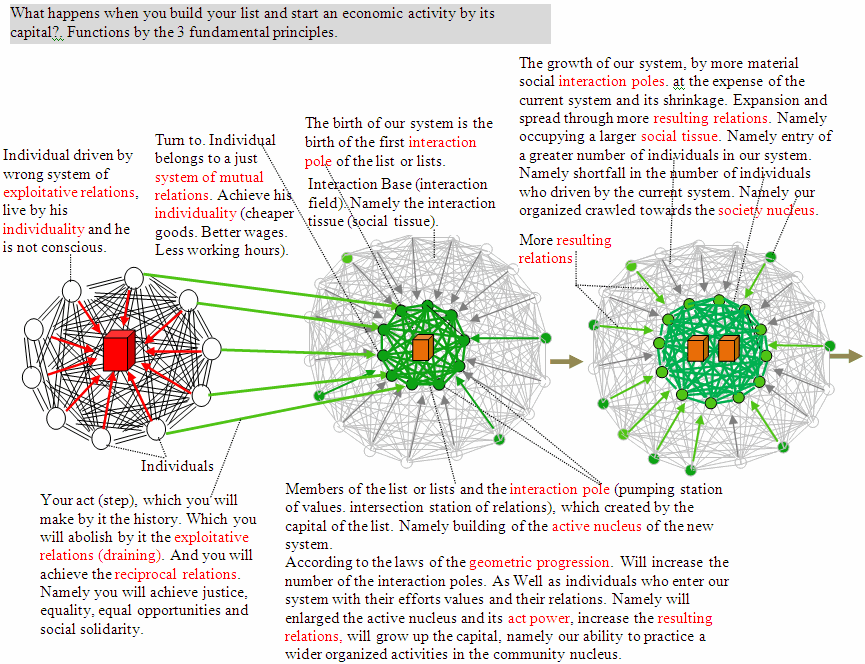 What happens when you build your list and start an economic activity by its capital?. Functions by the 3 fundamental principles.

Individual driven by wrong system of exploitative relations, live by his individuality and he is not conscious.

Turn to. Individual belongs to a just system of mutual relations. Achieve his individuality (cheaper goods. Better wages. Less working hours).

The birth of our system is the birth of the first interaction pole of the list or lists.

Interaction Base (interaction field). Namely the interaction tissue (social tissue).

The growth of our system, by more material social interaction poles. at the expense of the current system and its shrinkage. Expansion and spread through more resulting relations. Namely occupying a larger social tissue. Namely entry of a greater number of individuals in our system. Namely shortfall in the number of individuals who driven by the current system. Namely our organized crawled towards the society nucleus.

More resulting relations

Individuals

Your act (step), which you will make by it the history. Which you will abolish by it the exploitative relations (draining). And you will achieve the reciprocal relations. Namely you will achieve justice, equality, equal opportunities and social solidarity.

Members of the list or lists and the interaction pole (pumping station of values. intersection station of relations), which created by the capital of the list. Namely building of the active nucleus of the new system.
According to the laws of the geometric progression. Will increase the number of the interaction poles. As Well as individuals who enter our system with their efforts values and their relations. Namely will enlarged the active nucleus and its act power, increase the resulting relations, will grow up the capital, namely our ability to practice a wider organized activities in the community nucleus.